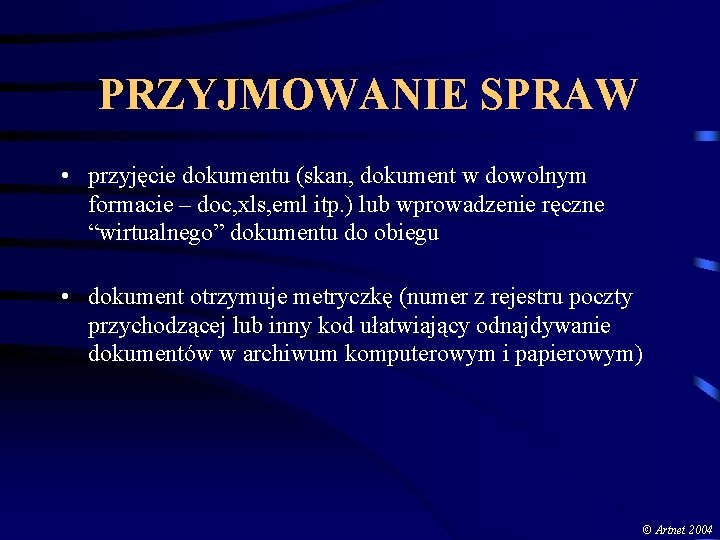 PRZYJMOWANIE SPRAW

• przyjęcie dokumentu (skan, dokument w dowolnym formacie – doc,xls,eml itp.) lub wprowadzenie ręczne “wirtualnego” dokumentu do obiegu

• dokument otrzymuje metryczkę (numer z rejestru poczty przychodzącej lub inny kod ułatwiający odnajdywanie dokumentów w archiwum komputerowym i papierowym)

© Artnet 2004